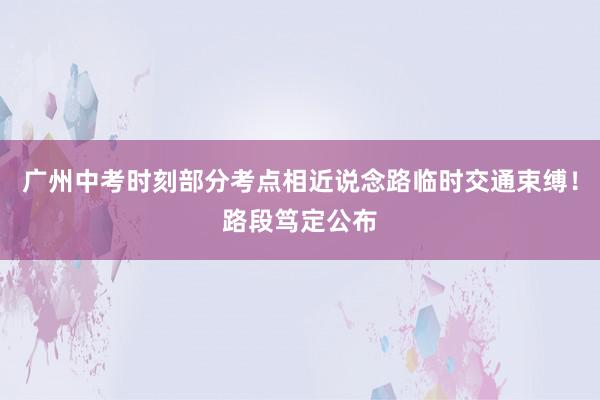 广州中考时刻部分考点相近说念路临时交通束缚！路段笃定公布